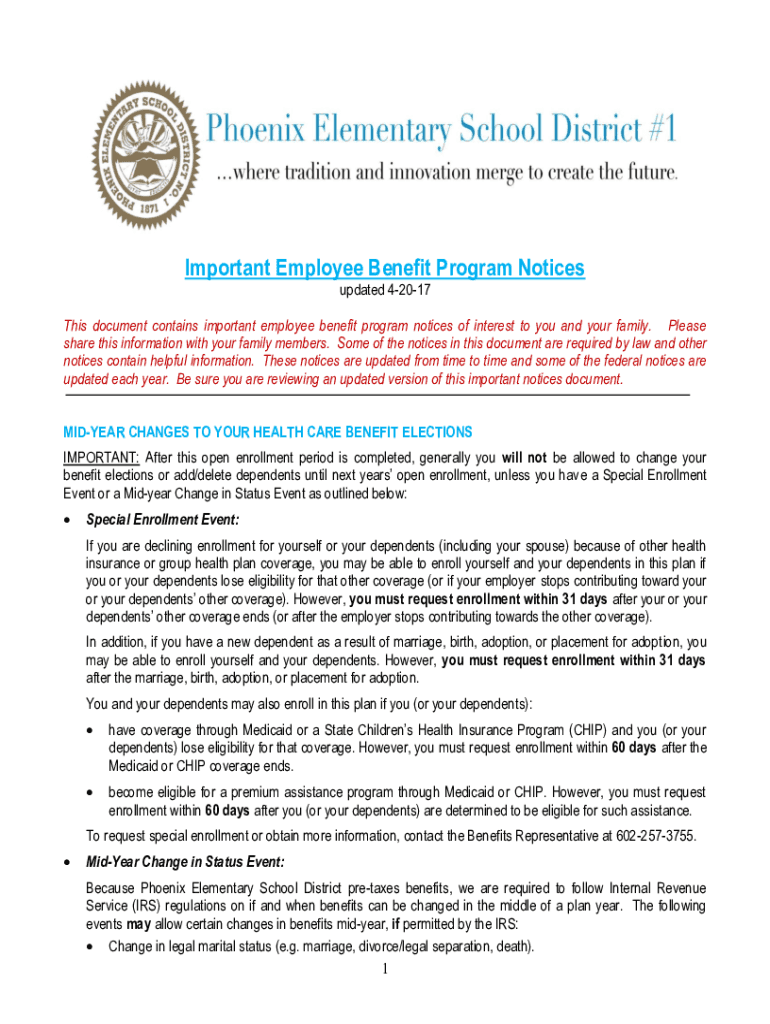 PHOENIX ELEMENTARY SCHOOL DISTRICT NO. 1
1871

Phoenix Elementary School District #1
...where tradition and innovation merge to create the future.

Important Employee Benefit Program Notices
updated 4-20-17

This document contains important employee benefit program notices of interest to you and your family. Please share this information with your family members. Some of the notices in this document are required by law and other notices contain helpful information. These notices are updated from time to time and some of the federal notices are updated each year. Be sure you are reviewing an updated version of this important notices document.

MID-YEAR CHANGES TO YOUR HEALTH CARE BENEFIT ELECTIONS
IMPORTANT: After this open enrollment period is completed, generally you will not be allowed to change your benefit elections or add/delete dependents until next years' open enrollment, unless you have a Special Enrollment Event or a Mid-year Change in Status Event as outlined below:

• Special Enrollment Event:

If you are declining enrollment for yourself or your dependents (including your spouse) because of other health insurance or group health plan coverage, you may be able to enroll yourself and your dependents in this plan if you or your dependents lose eligibility for that other coverage (or if your employer stops contributing toward your or your dependents' other coverage). However, you must request enrollment within 31 days after your or your dependents' other coverage ends (or after the employer stops contributing towards the other coverage).

In addition, if you have a new dependent as a result of marriage, birth, adoption, or placement for adoption, you may be able to enroll yourself and your dependents. However, you must request enrollment within 31 days after the marriage, birth, adoption, or placement for adoption.

You and your dependents may also enroll in this plan if you (or your dependents):

• have coverage through Medicaid or a State Children's Health Insurance Program (CHIP) and you (or your dependents) lose eligibility for that coverage. However, you must request enrollment within 60 days after the Medicaid or CHIP coverage ends.

• become eligible for a premium assistance program through Medicaid or CHIP. However, you must request enrollment within 60 days after you (or your dependents) are determined to be eligible for such assistance.

To request special enrollment or obtain more information, contact the Benefits Representative at 602-257-3755.

• Mid-Year Change in Status Event:

Because Phoenix Elementary School District pre-taxes benefits, we are required to follow Internal Revenue Service (IRS) regulations on if and when benefits can be changed in the middle of a plan year. The following events may allow certain changes in benefits mid-year, if permitted by the IRS:

• Change in legal marital status (e.g. marriage, divorce/legal separation, death).

1